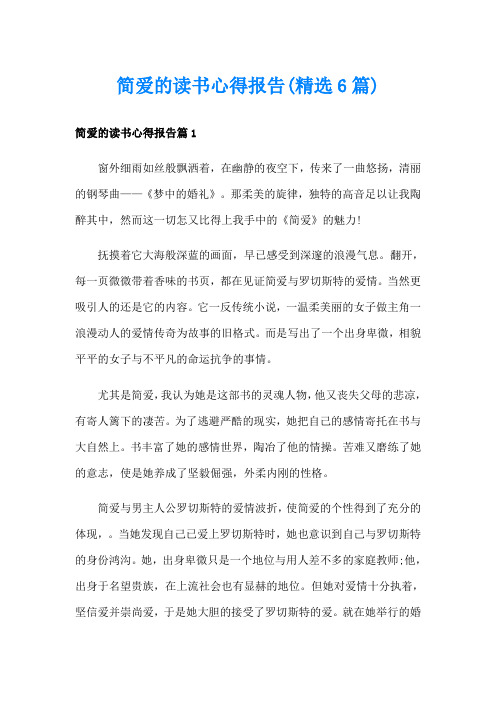 简爱的读书心得报告(精选6篇)

简爱的读书心得报告篇1

窗外细雨如丝般飘洒着，在幽静的夜空下，传来了一曲悠扬，清丽的钢琴曲——《梦中的婚礼》。那柔美的旋律，独特的高音足以让我陶醉其中，然而这一切怎又比得上我手中的《简爱》的魅力!

抚摸着它大海般深蓝的画面，早已感受到深邃的浪漫气息。翻开，每一页微微带着香味的书页，都在见证简爱与罗切斯特的爱情。当然更吸引人的还是它的内容。它一反传统小说，一温柔美丽的女子做主角一浪漫动人的爱情传奇为故事的旧格式。而是写出了一个出身卑微，相貌平平的女子与不平凡的命运抗争的事情。

尤其是简爱，我认为她是这部书的灵魂人物，他又丧失父母的悲凉，有寄人篱下的凄苦。为了逃避严酷的现实，她把自己的感情寄托在书与大自然上。书丰富了她的感情世界，陶冶了他的情操。苦难又磨练了她的意志，使是她养成了坚毅倔强，外柔内刚的性格。

简爱与男主人公罗切斯特的爱情波折，使简爱的个性得到了充分的体现，。当她发现自己已爱上罗切斯特时，她也意识到自己与罗切斯特的身份鸿沟。她，出身卑微只是一个地位与用人差不多的家庭教师;他，出身于名望贵族，在上流社会也有显赫的地位。但她对爱情十分执着，坚信爱并崇尚爱，于是她大胆的接受了罗切斯特的爱。就在她举行的婚